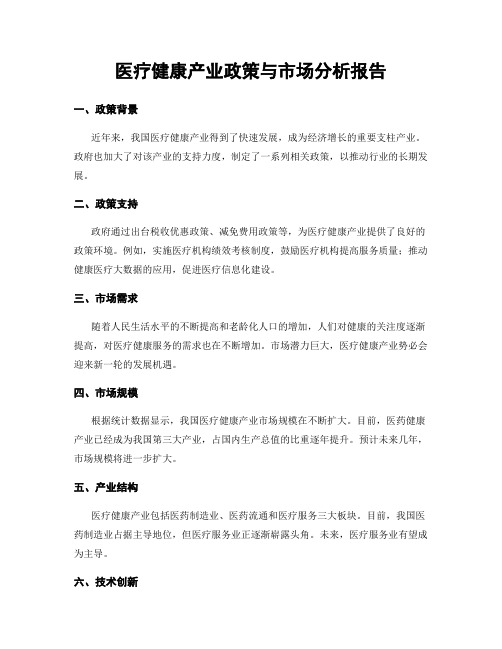 医疗健康产业政策与市场分析报告

一、政策背景

近年来，我国医疗健康产业得到了快速发展，成为经济增长的重要支柱产业。政府也加大了对该产业的支持力度，制定了一系列相关政策，以推动行业的长期发展。

二、政策支持

政府通过出台税收优惠政策、减免费用政策等，为医疗健康产业提供了良好的政策环境。例如，实施医疗机构绩效考核制度，鼓励医疗机构提高服务质量；推动健康医疗大数据的应用，促进医疗信息化建设。

三、市场需求

随着人民生活水平的不断提高和老龄化人口的增加，人们对健康的关注度逐渐提高，对医疗健康服务的需求也在不断增加。市场潜力巨大，医疗健康产业势必会迎来新一轮的发展机遇。

四、市场规模

根据统计数据显示，我国医疗健康产业市场规模在不断扩大。目前，医药健康产业已经成为我国第三大产业，占国内生产总值的比重逐年提升。预计未来几年，市场规模将进一步扩大。

五、产业结构

医疗健康产业包括医药制造业、医药流通和医疗服务三大板块。目前，我国医药制造业占据主导地位，但医疗服务业正逐渐崭露头角。未来，医疗服务业有望成为主导。

六、技术创新